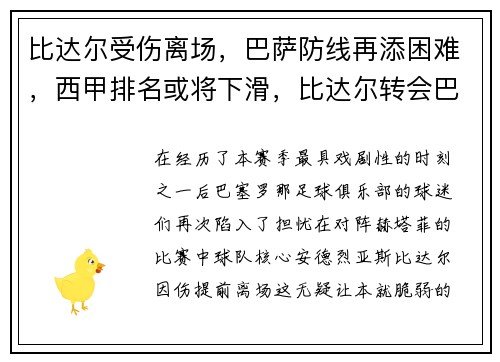 比达尔受伤离场，巴萨防线再添困难，西甲排名或将下滑，比达尔转会巴

在经历了本赛季最具戏剧性的时刻之一后巴塞罗那足球俱乐部的球迷们再次陷入了担忧在对阵赫塔菲的比赛中球队核心安德烈亚斯比达尔因伤提前离场这无疑让本就脆弱的